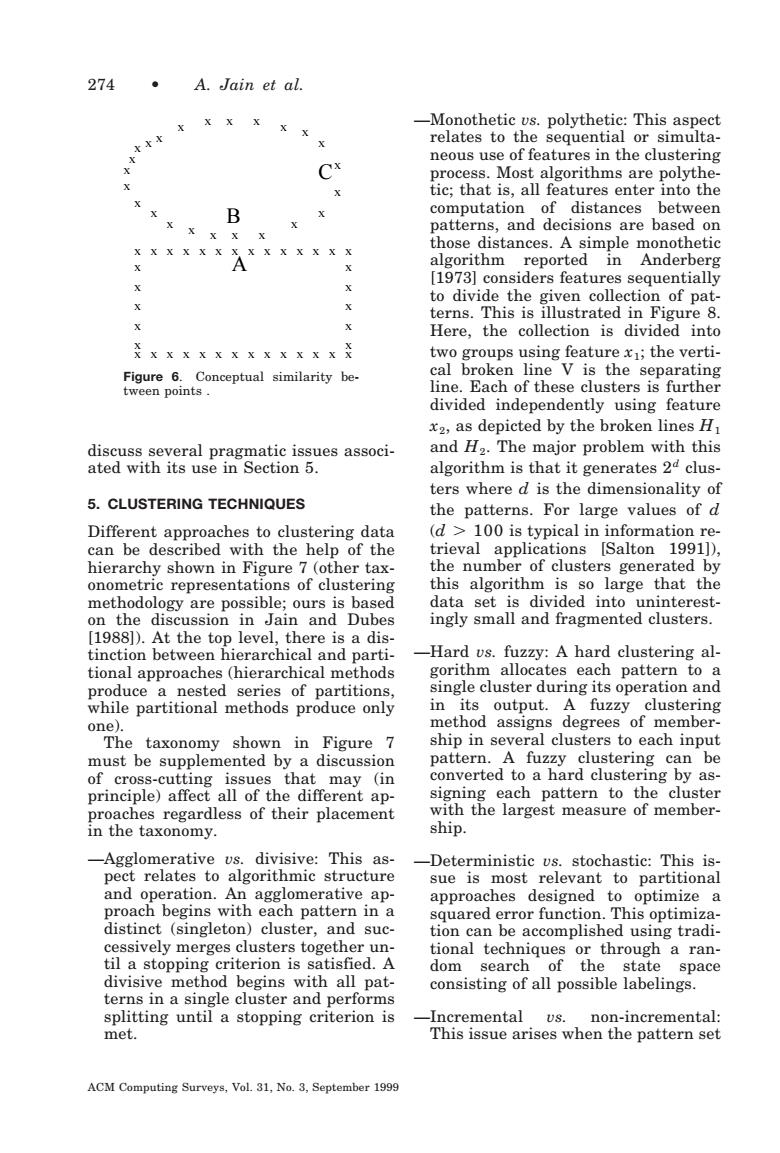 274 • A. Jain et al.

C

B

A

Figure 6. Conceptual similarity between points .

discuss several pragmatic issues associated with its use in Section 5.

5. CLUSTERING TECHNIQUES

Different approaches to clustering data can be described with the help of the hierarchy shown in Figure 7 (other taxonometric representations of clustering methodology are possible; ours is based on the discussion in Jain and Dubes [1988]). At the top level, there is a distinction between hierarchical and partitional approaches (hierarchical methods produce a nested series of partitions, while partitional methods produce only one).

The taxonomy shown in Figure 7 must be supplemented by a discussion of cross-cutting issues that may (in principle) affect all of the different approaches regardless of their placement in the taxonomy.

—Agglomerative vs. divisive: This aspect relates to algorithmic structure and operation. An agglomerative approach begins with each pattern in a distinct (singleton) cluster, and successively merges clusters together until a stopping criterion is satisfied. A divisive method begins with all patterns in a single cluster and performs splitting until a stopping criterion is met.

—Monothetic vs. polythetic: This aspect relates to the sequential or simultaneous use of features in the clustering process. Most algorithms are polythetic; that is, all features enter into the computation of distances between patterns, and decisions are based on those distances. A simple monothetic algorithm reported in Anderberg [1973] considers features sequentially to divide the given collection of patterns. This is illustrated in Figure 8. Here, the collection is divided into two groups using feature $x_1$; the vertical broken line V is the separating line. Each of these clusters is further divided independently using feature $x_2$, as depicted by the broken lines $H_1$ and $H_2$. The major problem with this algorithm is that it generates $2^d$ clusters where $d$ is the dimensionality of the patterns. For large values of $d$ ($d > 100$ is typical in information retrieval applications [Salton 1991]), the number of clusters generated by this algorithm is so large that the data set is divided into uninterestingly small and fragmented clusters.

—Hard vs. fuzzy: A hard clustering algorithm allocates each pattern to a single cluster during its operation and in its output. A fuzzy clustering method assigns degrees of membership in several clusters to each input pattern. A fuzzy clustering can be converted to a hard clustering by assigning each pattern to the cluster with the largest measure of membership.

—Deterministic vs. stochastic: This issue is most relevant to partitional approaches designed to optimize a squared error function. This optimization can be accomplished using traditional techniques or through a random search of the state space consisting of all possible labelings.

—Incremental vs. non-incremental: This issue arises when the pattern set

ACM Computing Surveys, Vol. 31, No. 3, September 1999